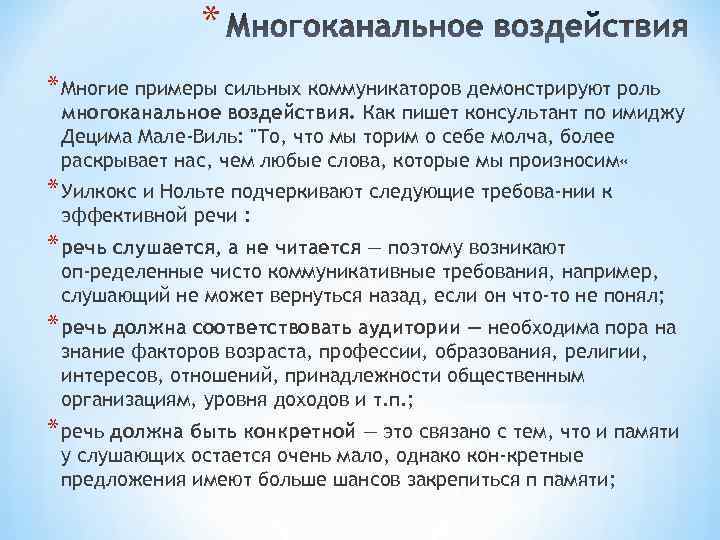 * Многоканальное воздействия

* Многие примеры сильных коммуникаторов демонстрируют роль многоканальное воздействия. Как пишет консультант по имиджу Децима Мале-Виль: "То, что мы торим о себе молча, более раскрывает нас, чем любые слова, которые мы произносим«

* Уилкокс и Нольте подчеркивают следующие требова-нии к эффективной речи :

* речь слушается, а не читается — поэтому возникают оп-ределенные чисто коммуникативные требования, например, слушающий не может вернуться назад, если он что-то не понял;

* речь должна соответствовать аудитории — необходима пора на знание факторов возраста, профессии, образования, религии, интересов, отношений, принадлежности общественным организациям, уровня доходов и т.п.;

* речь должна быть конкретной — это связано с тем, что и памяти у слушающих остается очень мало, однако кон-кретные предложения имеют больше шансов закрепиться п памяти;